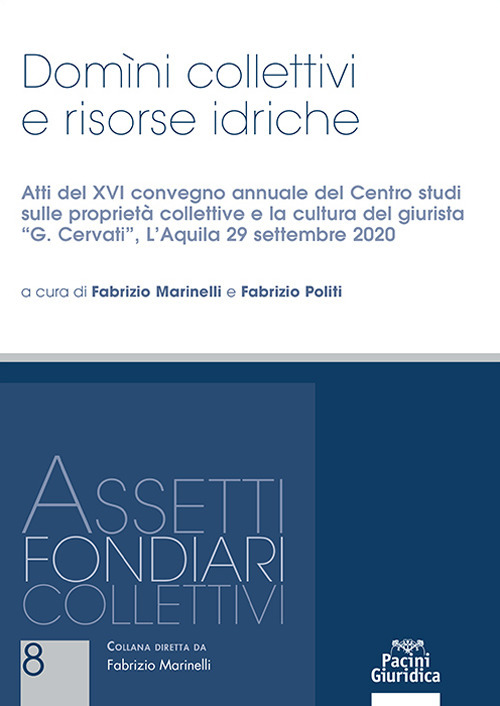 Domìni collettivi e risorse idriche

Atti del XVI convegno annuale del Centro studi sulle proprietà collettive e la cultura del giurista "G. Cervati", L'Aquila 29 settembre 2020

a cura di Fabrizio Marinelli e Fabrizio Politi

ASSETTI FONDIARI COLLETTIVI

8

COLLANA DIRETTA DA
Fabrizio Marinelli

Pacini Giuridica